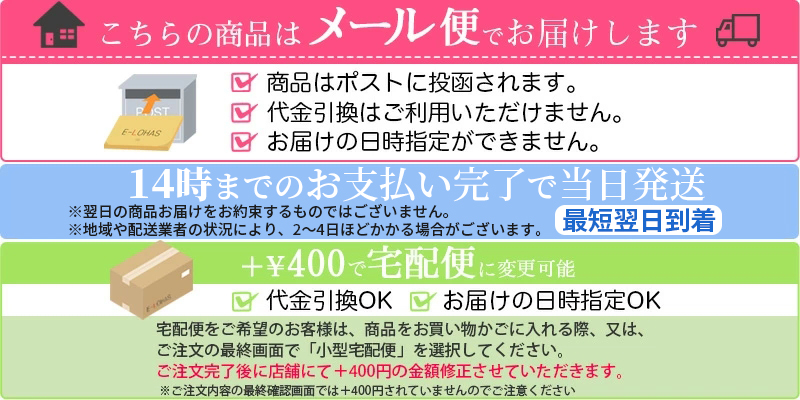 こちらの商品はメール便でお届けします

POST
E-LOHAS

商品はポストに投函されます。
代金引換はご利用いただけません。
お届けの日時指定ができません。

14時までのお支払い完了で当日発送
※翌日の商品お届けをお約束するものではございません。
※地域や配送業者の状況により、2〜4日ほどかかる場合がございます。
最短翌日到着

E-LOHAS
+¥400で宅配便に変更可能
代金引換OK　お届けの日時指定OK

宅配便をご希望のお客様は、商品をお買い物かごに入れる際、又は、ご注文の最終画面で「小型宅配便」を選択してください。
ご注文完了後に店舗にて＋400円の金額修正させていただきます。
※ご注文内容の最終確認画面では＋400円されていませんのでご注意ください